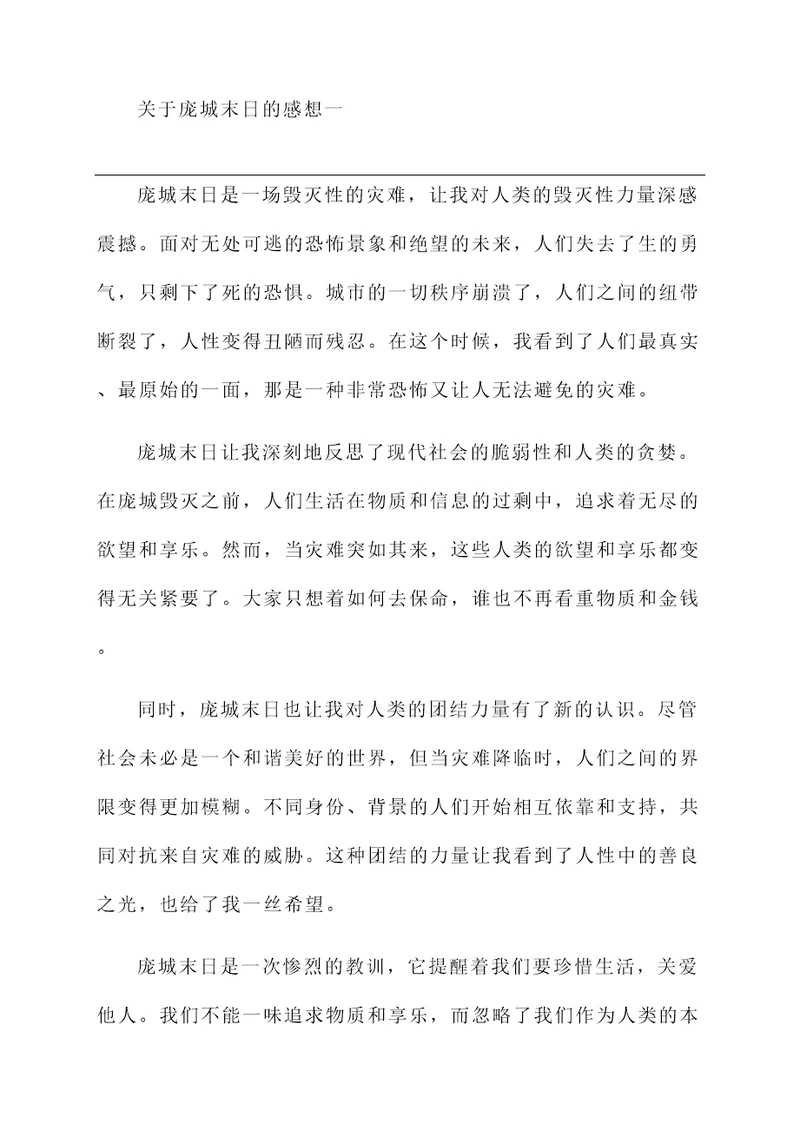 关于庞城末日的感想一

庞城末日是一场毁灭性的灾难，让我对人类的毁灭性力量深感震撼。面对无处可逃的恐怖景象和绝望的未来，人们失去了生的勇气，只剩下了死的恐惧。城市的一切秩序崩溃了，人们之间的纽带断裂了，人性变得丑陋而残忍。在这个时候，我看到了人们最真实、最原始的一面，那是一种非常恐怖又让人无法避免的灾难。

庞城末日让我深刻地反思了现代社会的脆弱性和人类的贪婪。在庞城毁灭之前，人们生活在物质和信息的过剩中，追求着无尽的欲望和享乐。然而，当灾难突如其来，这些人类的欲望和享乐都变得无关紧要了。大家只想着如何去保命，谁也不再看重物质和金钱。

同时，庞城末日也让我对人类的团结力量有了新的认识。尽管社会未必是一个和谐美好的世界，但当灾难降临时，人们之间的界限变得更加模糊。不同身份、背景的人们开始相互依靠和支持，共同对抗来自灾难的威胁。这种团结的力量让我看到了人性中的善良之光，也给了我一丝希望。

庞城末日是一次惨烈的教训，它提醒着我们要珍惜生活，关爱他人。我们不能一味追求物质和享乐，而忽略了我们作为人类的本